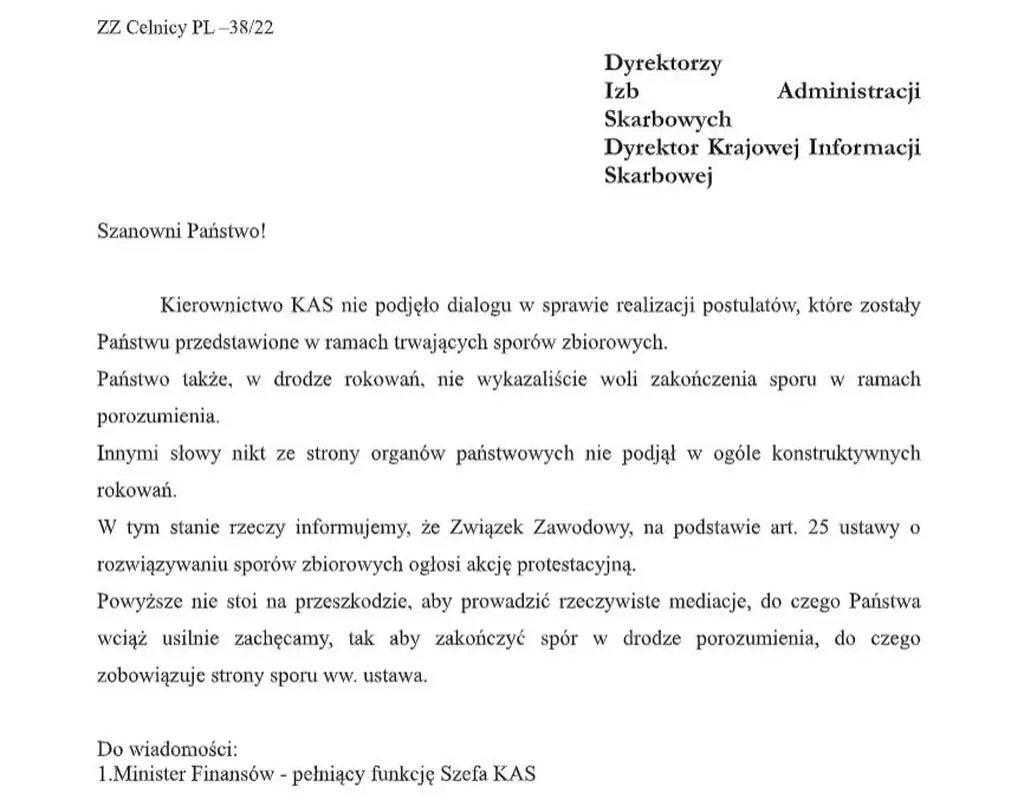 ZZ Celnicy PL –38/22

Dyrektorzy Izb Administracji Skarbowych
Dyrektor Krajowej Informacji Skarbowej

Szanowni Państwo!

Kierownictwo KAS nie podjęło dialogu w sprawie realizacji postulatów, które zostały Państwu przedstawione w ramach trwających sporów zbiorowych.
Państwo także, w drodze rokowań, nie wykazaliście woli zakończenia sporu w ramach porozumienia.
Innymi słowy nikt ze strony organów państwowych nie podjął w ogóle konstruktywnych rokowań.
W tym stanie rzeczy informujemy, że Związek Zawodowy, na podstawie art. 25 ustawy o rozwiązywaniu sporów zbiorowych ogłosi akcję protestacyjną.
Powyższe nie stoi na przeszkodzie, aby prowadzić rzeczywiste mediacje, do czego Państwa wciąż usilnie zachęcamy, tak aby zakończyć spór w drodze porozumienia, do czego zobowiązuje strony sporu ww. ustawa.

Do wiadomości:
1.Minister Finansów - pełniący funkcję Szefa KAS